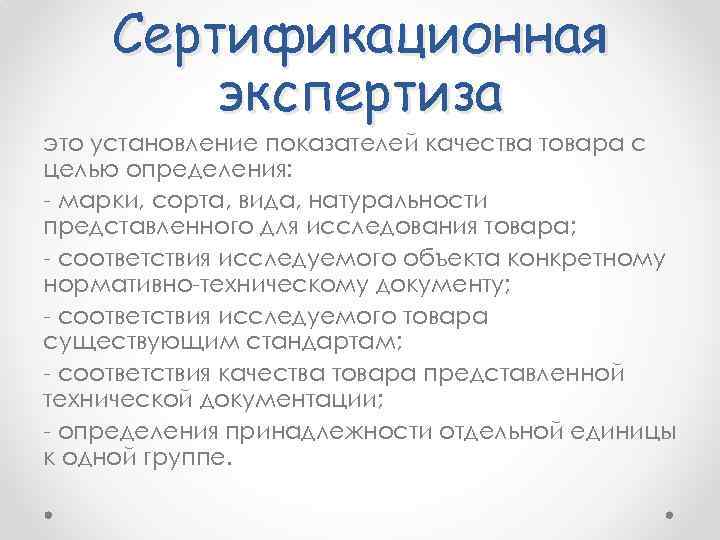 Сертификационная экспертиза

это установление показателей качества товара с целью определения:

- марки, сорта, вида, натуральности представленного для исследования товара;

- соответствия исследуемого объекта конкретному нормативно-техническому документу;

- соответствия исследуемого товара существующим стандартам;

- соответствия качества товара представленной технической документации;

- определения принадлежности отдельной единицы к одной группе.